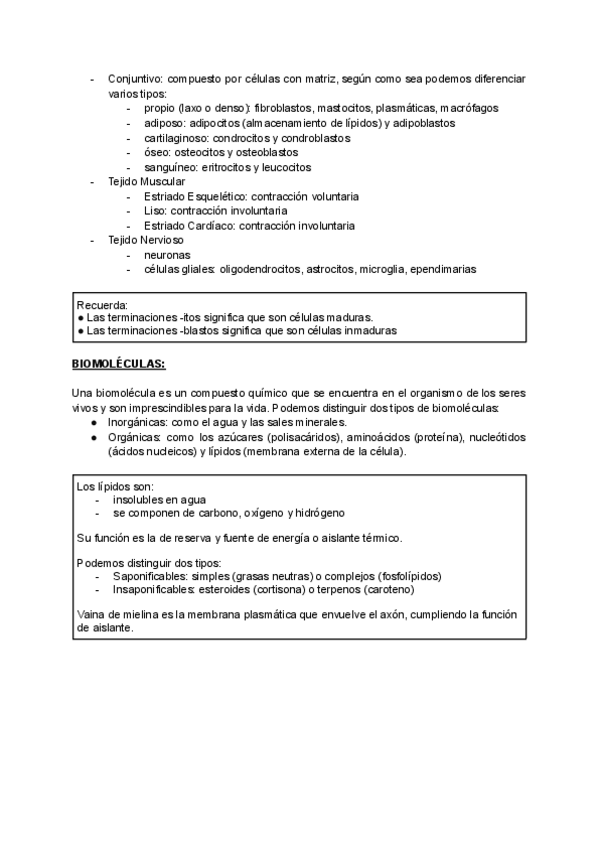 - Conjuntivo: compuesto por células con matriz, según como sea podemos diferenciar varios tipos:
  - propio (laxo o denso): fibroblastos, mastocitos, plasmáticas, macrófagos
  - adiposo: adipocitos (almacenamiento de lípidos) y adipoblastos
  - cartilaginoso: condrocitos y condroblastos
  - óseo: osteocitos y osteoblastos
  - sanguíneo: eritrocitos y leucocitos
- Tejido Muscular
  - Estriado Esquelético: contracción voluntaria
  - Liso: contracción involuntaria
  - Estriado Cardíaco: contracción involuntaria
- Tejido Nervioso
  - neuronas
  - células gliales: oligodendrocitos, astrocitos, microglia, ependimarias

Recuerda:
● Las terminaciones -itos significa que son células maduras.
● Las terminaciones -blastos significa que son células inmaduras

BIOMOLÉCULAS:

Una biomolécula es un compuesto químico que se encuentra en el organismo de los seres vivos y son imprescindibles para la vida. Podemos distinguir dos tipos de biomoléculas:
● Inorgánicas: como el agua y las sales minerales.
● Orgánicas: como los azúcares (polisacáridos), aminoácidos (proteína), nucleótidos (ácidos nucleicos) y lípidos (membrana externa de la célula).

Los lípidos son:
- insolubles en agua
- se componen de carbono, oxígeno y hidrógeno

Su función es la de reserva y fuente de energía o aislante térmico.

Podemos distinguir dos tipos:
- Saponificables: simples (grasas neutras) o complejos (fosfolípidos)
- Insaponificables: esteroides (cortisona) o terpenos (caroteno)

Vaina de mielina es la membrana plasmática que envuelve el axón, cumpliendo la función de aislante.